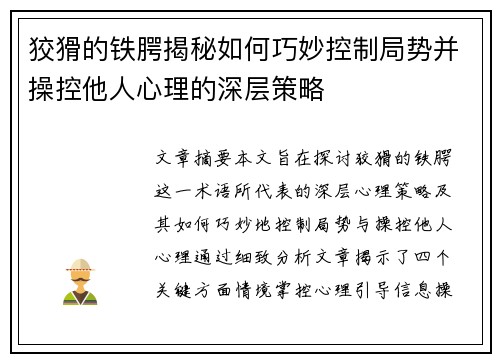 狡猾的铁腭揭秘如何巧妙控制局势并操控他人心理的深层策略

文章摘要本文旨在探讨狡猾的铁腭这一术语所代表的深层心理策略及其如何巧妙地控制局势与操控他人心理通过细致分析文章揭示了四个关键方面情境掌控心理引导信息操